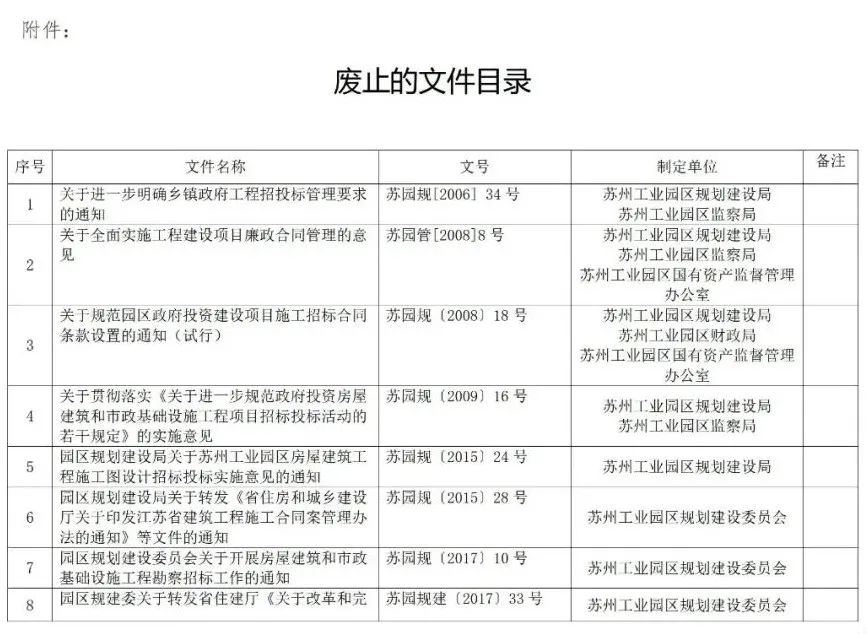 附件：

废止的文件目录

| 序号 | 文件名称 | 文号 | 制定单位 | 备注 |
|---|---|---|---|---|
| 1 | 关于进一步明确乡镇政府工程招投标管理要求的通知 | 苏园规[2006] 34 号 | 苏州工业园区规划建设局 苏州工业园区监察局 | |
| 2 | 关于全面实施工程建设项目廉政合同管理的意见 | 苏园管[2008]8 号 | 苏州工业园区规划建设局 苏州工业园区监察局 苏州工业园区国有资产监督管理办公室 | |
| 3 | 关于规范园区政府投资建设项目施工招标合同条款设置的通知（试行） | 苏园规〔2008〕18 号 | 苏州工业园区规划建设局 苏州工业园区财政局 苏州工业园区国有资产监督管理办公室 | |
| 4 | 关于贯彻落实《关于进一步规范政府投资房屋建筑和市政基础设施工程项目招标投标活动的若干规定》的实施意见 | 苏园规〔2009〕16 号 | 苏州工业园区规划建设局 苏州工业园区监察局 | |
| 5 | 园区规划建设局关于苏州工业园区房屋建筑工程施工图设计招标投标实施意见的通知 | 苏园规〔2015〕24 号 | 苏州工业园区规划建设局 | |
| 6 | 园区规划建设局关于转发《省住房和城乡建设厅关于印发江苏省建筑工程施工合同案管理办法的通知》等文件的通知 | 苏园规〔2015〕28 号 | 苏州工业园区规划建设委员会 | |
| 7 | 园区规划建设委员会关于开展房屋建筑和市政基础设施工程勘察招标工作的通知 | 苏园规〔2017〕10 号 | 苏州工业园区规划建设委员会 | |
| 8 | 园区规建委关于转发省住建厅《关于改革和完 | 苏园规建〔2017〕33 号 | 苏州工业园区规划建设委员会 | |